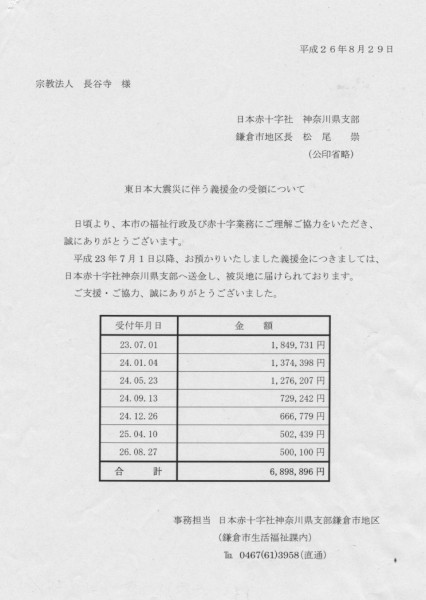 平成２６年８月２９日

宗教法人　長谷寺　様

日本赤十字社　神奈川県支部
鎌倉市地区長　松　尾　崇
（公印省略）

東日本大震災に伴う義援金の受領について

日頃より、本市の福祉行政及び赤十字業務にご理解ご協力をいただき、誠にありがとうございます。
平成23年7月1日以降、お預かりいたしました義援金につきましては、日本赤十字社神奈川県支部へ送金し、被災地に届けられております。
ご支援・ご協力、誠にありがとうございました。

| 受付年月日 | 金　額 |
|---|---|
| 23.07.01 | 1,849,731円 |
| 24.01.04 | 1,374,398円 |
| 24.05.23 | 1,276,207円 |
| 24.09.13 | 729,242円 |
| 24.12.26 | 666,779円 |
| 25.04.10 | 502,439円 |
| 26.08.27 | 500,100円 |
| 合　計 | 6,898,896円 |

事務担当　日本赤十字社神奈川県支部鎌倉市地区
（鎌倉市生活福祉課内）
℡　0467(61)3958（直通）